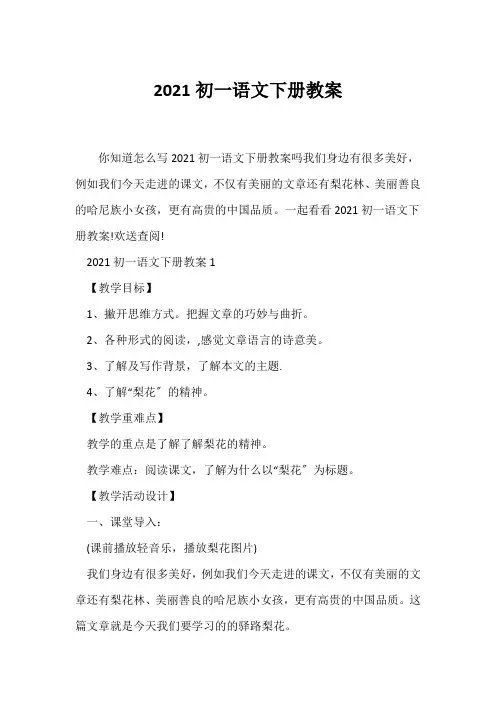 2021 初一语文下册教案

你知道怎么写 2021 初一语文下册教案吗我们身边有很多美好，例如我们今天走进的课文，不仅有美丽的文章还有梨花林、美丽善良的哈尼族小女孩，更有高贵的中国品质。一起看看 2021 初一语文下册教案!欢送查阅!

2021 初一语文下册教案 1

【教学目标】

1、撇开思维方式。把握文章的巧妙与曲折。

2、各种形式的阅读，,感觉文章语言的诗意美。

3、了解及写作背景，了解本文的主题.

4、了解“梨花〞的精神。

【教学重难点】

教学的重点是了解了解梨花的精神。

教学难点：阅读课文，了解为什么以“梨花〞为标题。

【教学活动设计】

一、课堂导入：

(课前播放轻音乐，播放梨花图片)

我们身边有很多美好，例如我们今天走进的课文，不仅有美丽的文章还有梨花林、美丽善良的哈尼族小女孩，更有高贵的中国品质。这篇文章就是今天我们要学习的的驿路梨花。